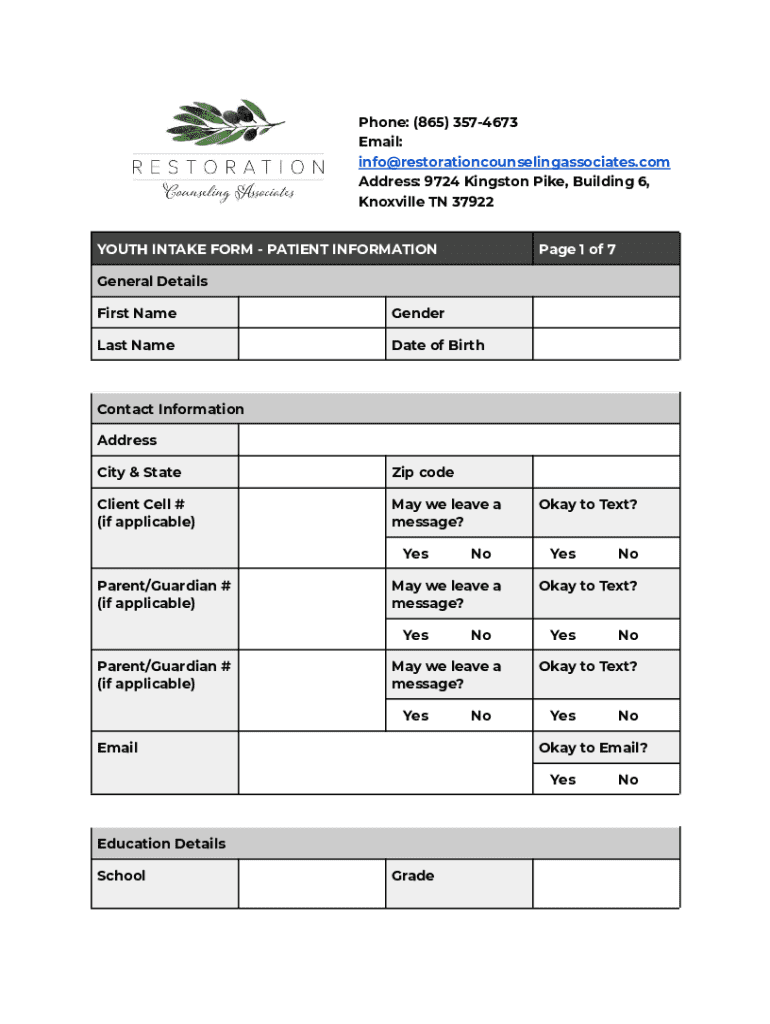 RESTORATION
Counseling Associates

Phone: (865) 357-4673
Email:
info@restorationcounselingassociates.com
Address: 9724 Kingston Pike, Building 6, Knoxville TN 37922

| YOUTH INTAKE FORM - PATIENT INFORMATION | | | Page 1 of 7 |
|---|---|---|---|
| General Details | | | |
| First Name | | Gender | |
| Last Name | | Date of Birth | |

| Contact Information | | | |
|---|---|---|---|
| Address | | | |
| City & State | | Zip code | |
| Client Cell # (if applicable) | | May we leave a message? | Okay to Text? |
| | | Yes No | Yes No |
| Parent/Guardian # (if applicable) | | May we leave a message? | Okay to Text? |
| | | Yes No | Yes No |
| Parent/Guardian # (if applicable) | | May we leave a message? | Okay to Text? |
| | | Yes No | Yes No |
| Email | | | Okay to Email? |
| | | | Yes No |

| Education Details | | | |
|---|---|---|---|
| School | | Grade | |